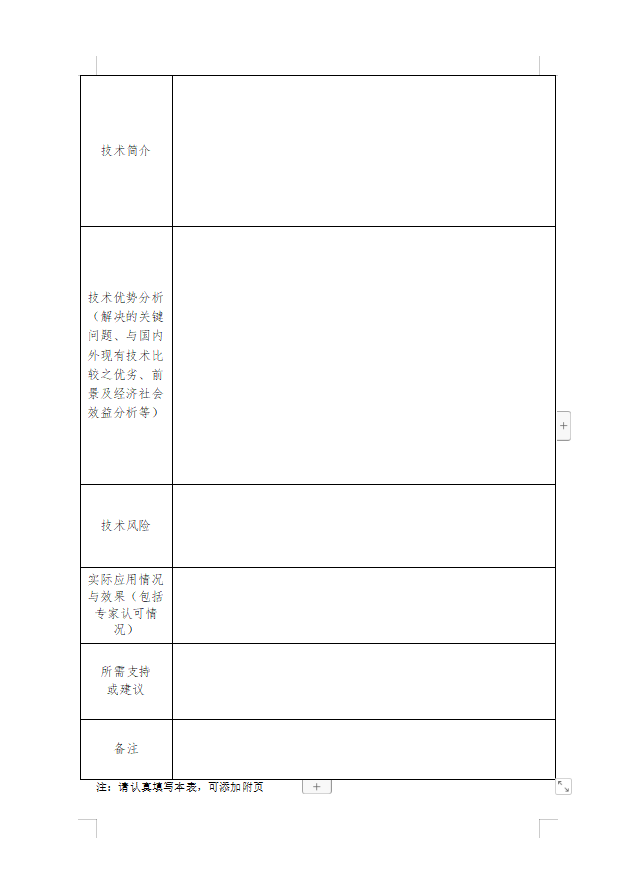 | | |
|---|---|
| 技术简介 | |
| 技术优势分析（解决的关键问题、与国内外现有技术比较之优劣、前景及经济社会效益分析等） | |
| 技术风险 | |
| 实际应用情况与效果（包括专家认可情况） | |
| 所需支持或建议 | |
| 备注 | |

注：请认真填写本表，可添加附页

+

+